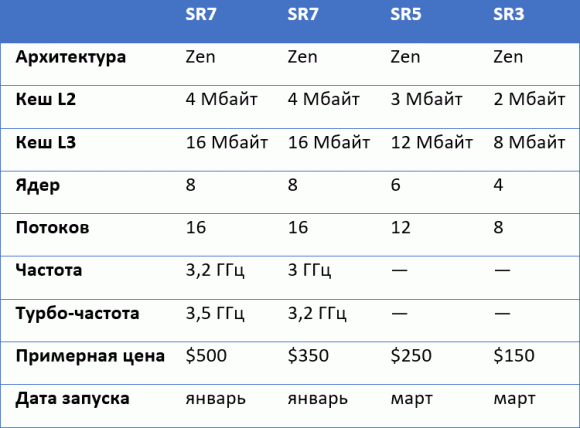 |  | SR7 | SR7 | SR5 | SR3 |
|---|---|---|---|---|
| Архитектура | Zen | Zen | Zen | Zen |
| Кеш L2 | 4 Мбайт | 4 Мбайт | 3 Мбайт | 2 Мбайт |
| Кеш L3 | 16 Мбайт | 16 Мбайт | 12 Мбайт | 8 Мбайт |
| Ядер | 8 | 8 | 6 | 4 |
| Потоков | 16 | 16 | 12 | 8 |
| Частота | 3,2 ГГц | 3 ГГц | — | — |
| Турбо-частота | 3,5 ГГц | 3,2 ГГц | — | — |
| Примерная цена | $500 | $350 | $250 | $150 |
| Дата запуска | январь | январь | март | март |